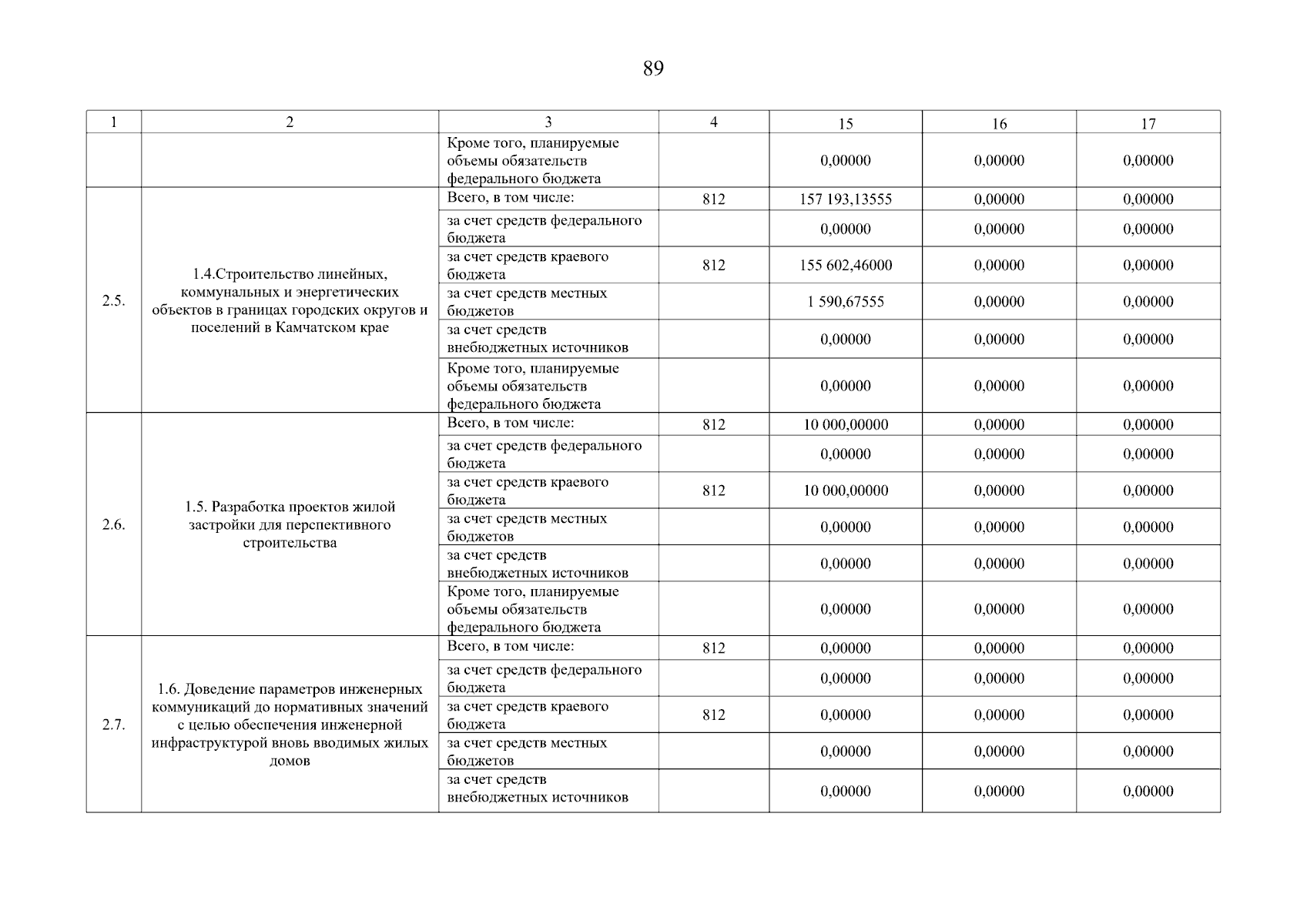 89

| 1 | 2 | 3 | 4 | 15 | 16 | 17 |
|---|---|---|---|---|---|---|
| | | Кроме того, планируемые объемы обязательств федерального бюджета | | 0,00000 | 0,00000 | 0,00000 |
| 2.5. | 1.4.Строительство линейных, коммунальных и энергетических объектов в границах городских округов и поселений в Камчатском крае | Всего, в том числе: | 812 | 157 193,13555 | 0,00000 | 0,00000 |
| | | за счет средств федерального бюджета | | 0,00000 | 0,00000 | 0,00000 |
| | | за счет средств краевого бюджета | 812 | 155 602,46000 | 0,00000 | 0,00000 |
| | | за счет средств местных бюджетов | | 1 590,67555 | 0,00000 | 0,00000 |
| | | за счет средств внебюджетных источников | | 0,00000 | 0,00000 | 0,00000 |
| | | Кроме того, планируемые объемы обязательств федерального бюджета | | 0,00000 | 0,00000 | 0,00000 |
| 2.6. | 1.5. Разработка проектов жилой застройки для перспективного строительства | Всего, в том числе: | 812 | 10 000,00000 | 0,00000 | 0,00000 |
| | | за счет средств федерального бюджета | | 0,00000 | 0,00000 | 0,00000 |
| | | за счет средств краевого бюджета | 812 | 10 000,00000 | 0,00000 | 0,00000 |
| | | за счет средств местных бюджетов | | 0,00000 | 0,00000 | 0,00000 |
| | | за счет средств внебюджетных источников | | 0,00000 | 0,00000 | 0,00000 |
| | | Кроме того, планируемые объемы обязательств федерального бюджета | | 0,00000 | 0,00000 | 0,00000 |
| 2.7. | 1.6. Доведение параметров инженерных коммуникаций до нормативных значений с целью обеспечения инженерной инфраструктурой вновь вводимых жилых домов | Всего, в том числе: | 812 | 0,00000 | 0,00000 | 0,00000 |
| | | за счет средств федерального бюджета | | 0,00000 | 0,00000 | 0,00000 |
| | | за счет средств краевого бюджета | 812 | 0,00000 | 0,00000 | 0,00000 |
| | | за счет средств местных бюджетов | | 0,00000 | 0,00000 | 0,00000 |
| | | за счет средств внебюджетных источников | | 0,00000 | 0,00000 | 0,00000 |